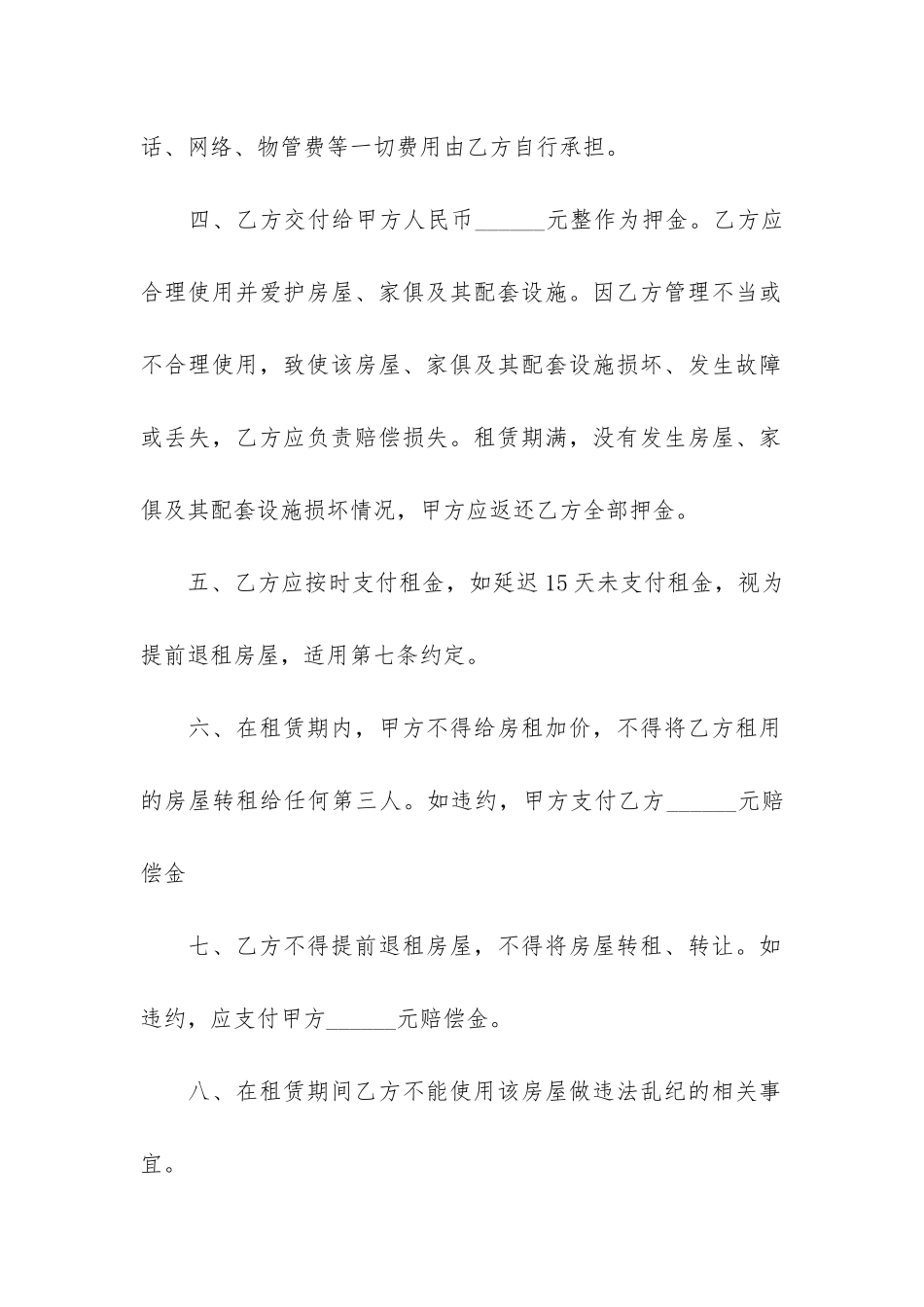 话、网络、物管费等一切费用由乙方自行承担。

四、乙方交付给甲方人民币______元整作为押金。乙方应合理使用并爱护房屋、家俱及其配套设施。因乙方管理不当或不合理使用，致使该房屋、家俱及其配套设施损坏、发生故障或丢失，乙方应负责赔偿损失。租赁期满，没有发生房屋、家俱及其配套设施损坏情况，甲方应返还乙方全部押金。

五、乙方应按时支付租金，如延迟15天未支付租金，视为提前退租房屋，适用第七条约定。

六、在租赁期内，甲方不得给房租加价，不得将乙方租用的房屋转租给任何第三人。如违约，甲方支付乙方______元赔偿金

七、乙方不得提前退租房屋，不得将房屋转租、转让。如违约，应支付甲方______元赔偿金。

八、在租赁期间乙方不能使用该房屋做违法乱纪的相关事宜。